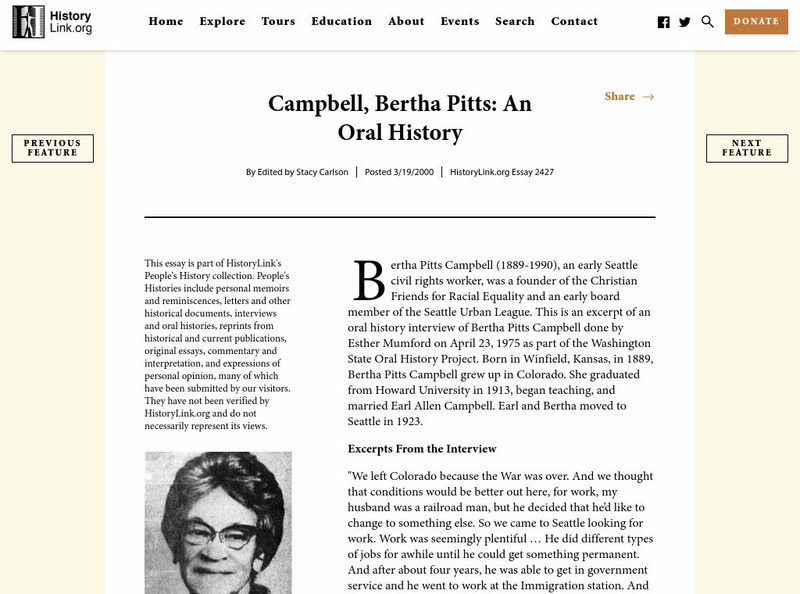 History Link.org

Home Explore Tours Education About Events Search Contact

DONATE

PREVIOUS FEATURE

NEXT FEATURE

Campbell, Bertha Pitts: An Oral History

Share →

By Edited by Stacy Carlson | Posted 3/19/2000 | HistoryLink.org Essay 2427

This essay is part of HistoryLink's People's History collection. People's Histories include personal memoirs and reminiscences, letters and other historical documents, interviews and oral histories, reprints from historical and current publications, original essays, commentary and interpretation, and expressions of personal opinion, many of which have been submitted by our visitors. They have not been verified by HistoryLink.org and do not necessarily represent its views.

Bertha Pitts Campbell (1889-1990), an early Seattle civil rights worker, was a founder of the Christian Friends for Racial Equality and an early board member of the Seattle Urban League. This is an excerpt of an oral history interview of Bertha Pitts Campbell done by Esther Mumford on April 23, 1975 as part of the Washington State Oral History Project. Born in Winfield, Kansas, in 1889, Bertha Pitts Campbell grew up in Colorado. She graduated from Howard University in 1913, began teaching, and married Earl Allen Campbell. Earl and Bertha moved to Seattle in 1923.

Excerpts From the Interview

"We left Colorado because the War was over. And we thought that conditions would be better out here, for work, my husband was a railroad man, but he decided that he'd like to change to something else. So we came to Seattle looking for work. Work was seemingly plentiful … He did different types of jobs for awhile until he could get something permanent. And after about four years, he was able to get in government service and he went to work at the Immigration station. And